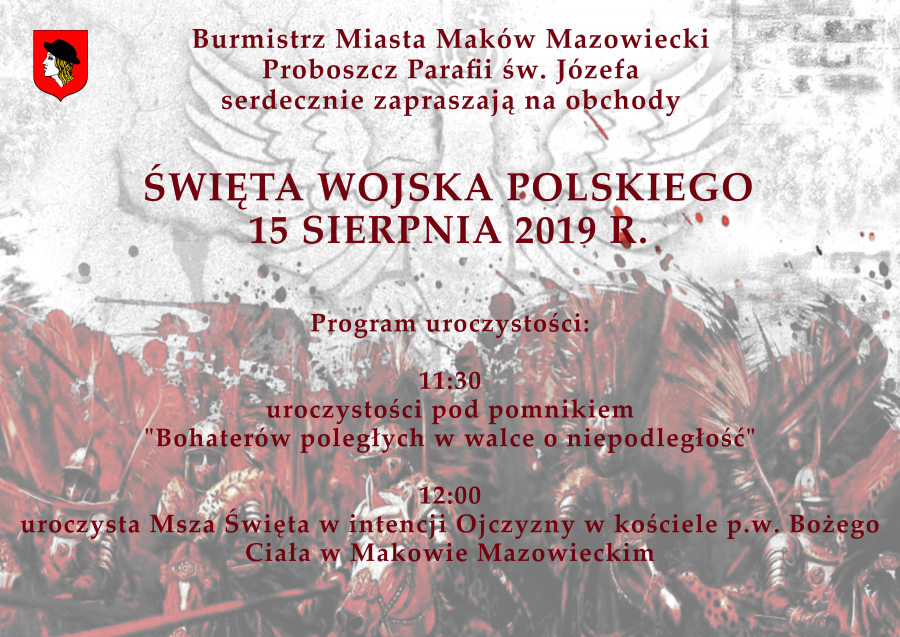 Burmistrz Miasta Maków Mazowiecki
Proboszcz Parafii św. Józefa
serdecznie zapraszają na obchody

ŚWIĘTA WOJSKA POLSKIEGO
15 SIERPNIA 2019 R.

Program uroczystości:

11:30
uroczystości pod pomnikiem
"Bohaterów poległych w walce o niepodległość"

12:00
uroczysta Msza Święta w intencji Ojczyzny w kościele p.w. Bożego Ciała w Makowie Mazowieckim